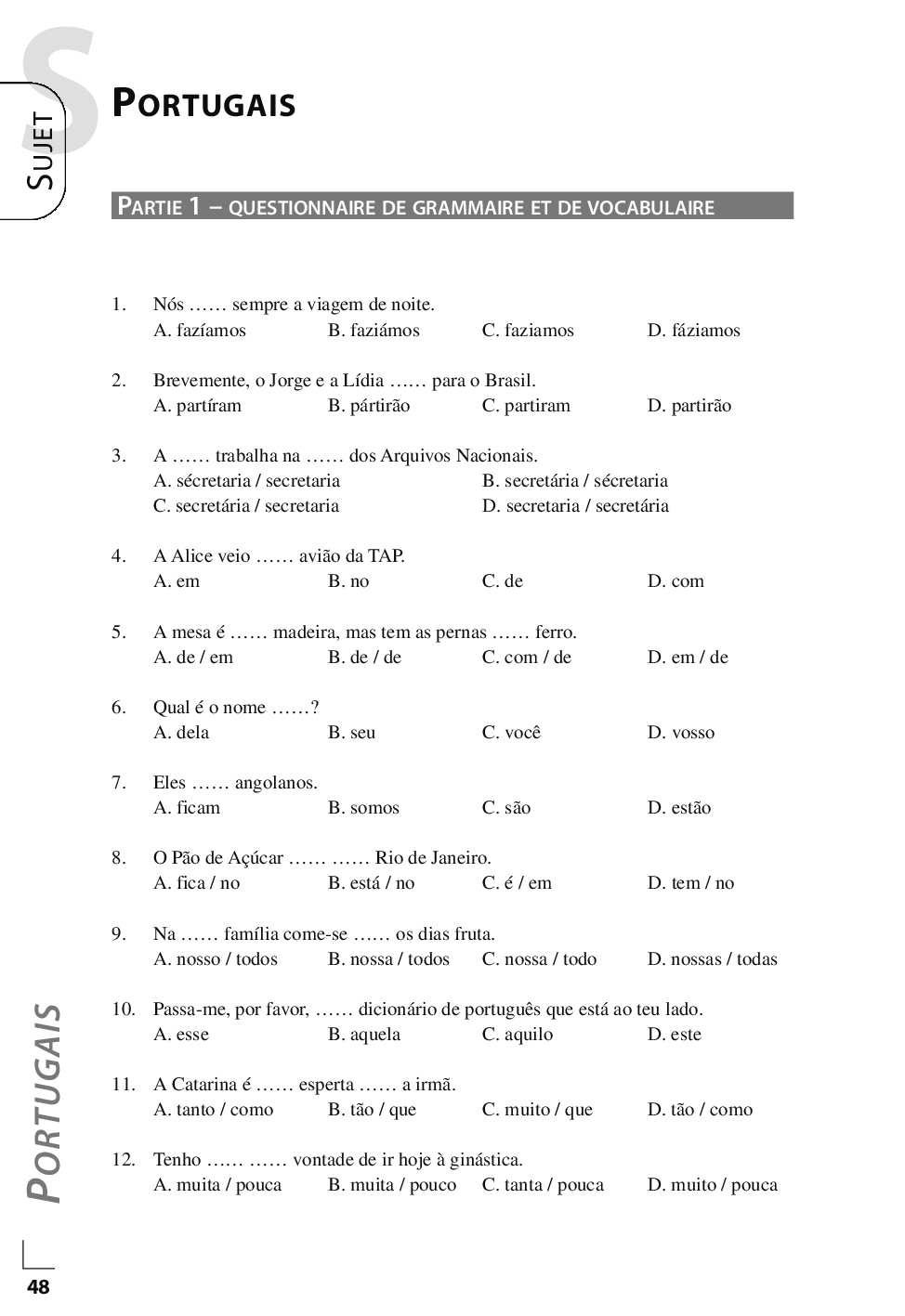 S
SUJET

PORTUGAIS

PARTIE 1 – QUESTIONNAIRE DE GRAMMAIRE ET DE VOCABULAIRE

1. Nós …… sempre a viagem de noite.
A. fazíamos B. faziámos C. faziamos D. fáziamos

2. Brevemente, o Jorge e a Lídia …… para o Brasil.
A. partíram B. pártirão C. partiram D. partirão

3. A …… trabalha na …… dos Arquivos Nacionais.
A. sécretaria / secretaria B. secretária / sécretaria
C. secretária / secretaria D. secretaria / secretária

4. A Alice veio …… avião da TAP.
A. em B. no C. de D. com

5. A mesa é …… madeira, mas tem as pernas …… ferro.
A. de / em B. de / de C. com / de D. em / de

6. Qual é o nome ……?
A. dela B. seu C. você D. vosso

7. Eles …… angolanos.
A. ficam B. somos C. são D. estão

8. O Pão de Açúcar …… …… Rio de Janeiro.
A. fica / no B. está / no C. é / em D. tem / no

9. Na …… família come-se …… os dias fruta.
A. nosso / todos B. nossa / todos C. nossa / todo D. nossas / todas

10. Passa-me, por favor, …… dicionário de português que está ao teu lado.
A. esse B. aquela C. aquilo D. este

11. A Catarina é …… esperta …… a irmã.
A. tanto / como B. tão / que C. muito / que D. tão / como

12. Tenho …… …… vontade de ir hoje à ginástica.
A. muita / pouca B. muita / pouco C. tanta / pouca D. muito / pouca

PORTUGAIS

48